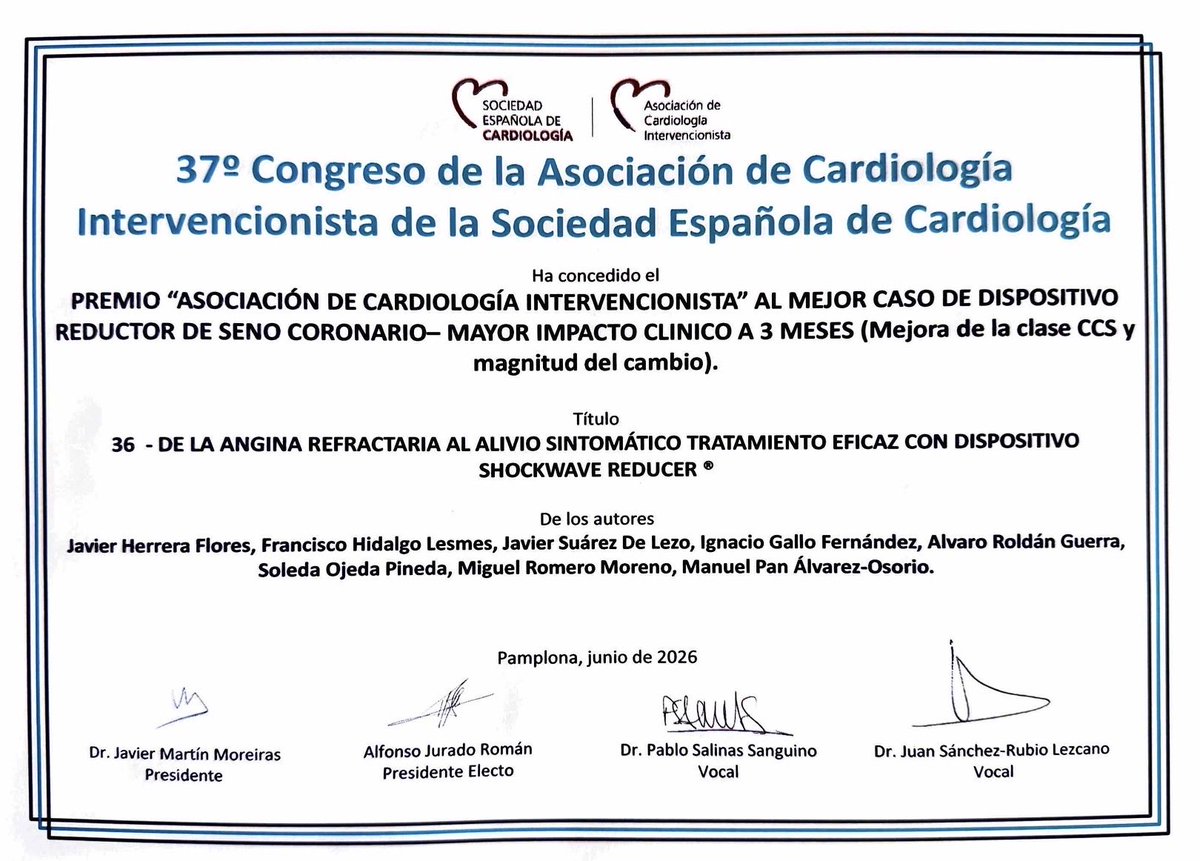 SOCIEDAD ESPAÑOLA DE CARDIOLOGÍA

Asociación de Cardiología Intervencionista

37º Congreso de la Asociación de Cardiología Intervencionista de la Sociedad Española de Cardiología

Ha concedido el

PREMIO "ASOCIACIÓN DE CARDIOLOGÍA INTERVENCIONISTA" AL MEJOR CASO DE DISPOSITIVO REDUCTOR DE SENO CORONARIO– MAYOR IMPACTO CLINICO A 3 MESES (Mejora de la clase CCS y magnitud del cambio).

Título

36 - DE LA ANGINA REFRACTARIA AL ALIVIO SINTOMÁTICO TRATAMIENTO EFICAZ CON DISPOSITIVO SHOCKWAVE REDUCER ®

De los autores

Javier Herrera Flores, Francisco Hidalgo Lesmes, Javier Suárez De Lezo, Ignacio Gallo Fernández, Alvaro Roldán Guerra, Soleda Ojeda Pineda, Miguel Romero Moreno, Manuel Pan Álvarez-Osorio.

Pamplona, junio de 2026

Dr. Javier Martín Moreiras
Presidente

Alfonso Jurado Román
Presidente Electo

Dr. Pablo Salinas Sanguino
Vocal

Dr. Juan Sánchez-Rubio Lezcano
Vocal